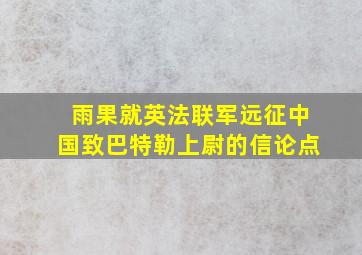 雨果就英法联军远征中国致巴特勒上尉的信论点